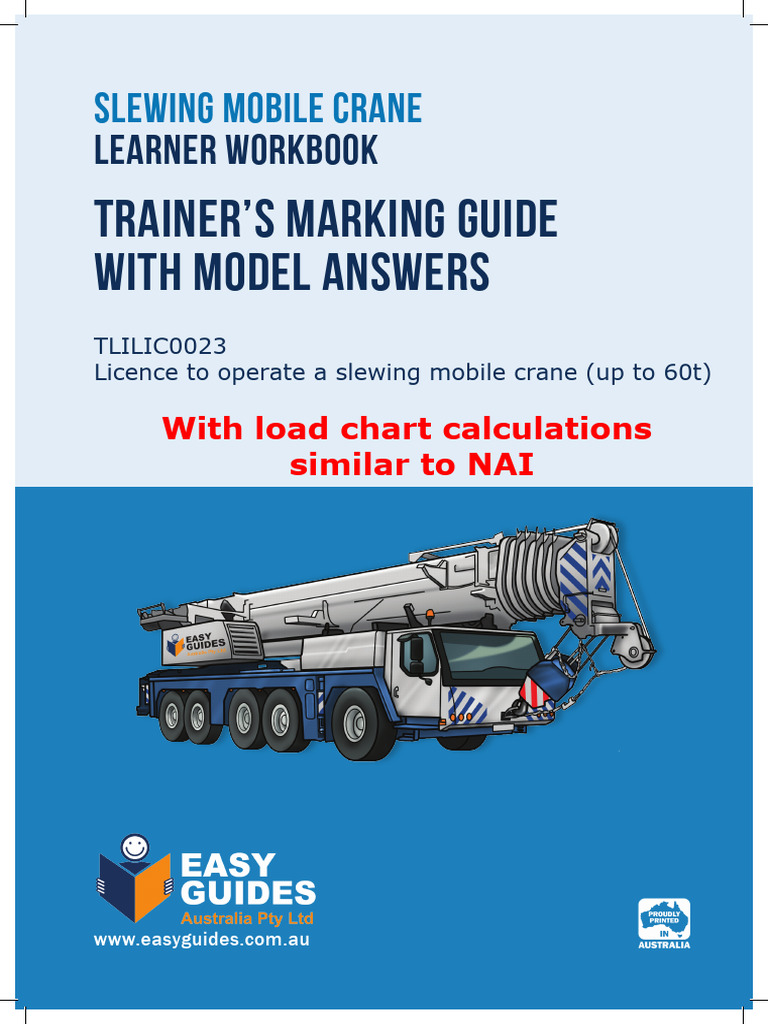 SLEWING MOBILE CRANE
LEARNER WORKBOOK

TRAINER'S MARKING GUIDE WITH MODEL ANSWERS

TLILIC0023
Licence to operate a slewing mobile crane (up to 60t)

With load chart calculations similar to NAI

EASY GUIDES

EASY GUIDES
Australia Pty Ltd
www.easyguides.com.au

PROUDLY PRINTED IN AUSTRALIA